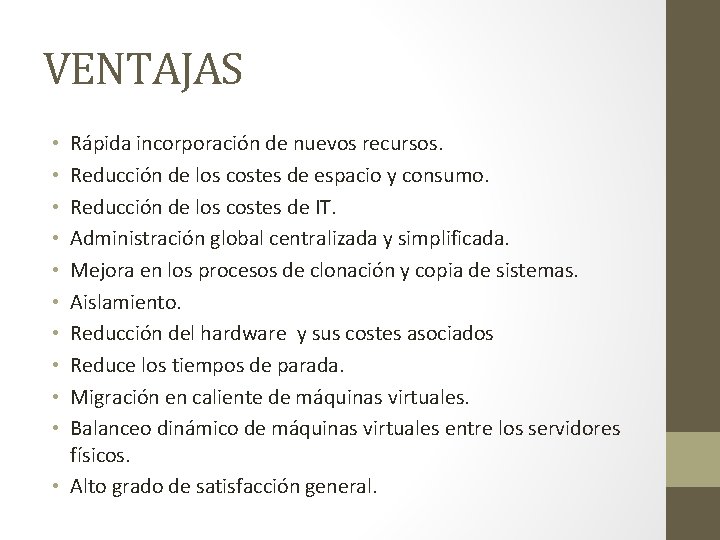 VENTAJAS

• Rápida incorporación de nuevos recursos.
• Reducción de los costes de espacio y consumo.
• Reducción de los costes de IT.
• Administración global centralizada y simplificada.
• Mejora en los procesos de clonación y copia de sistemas.
• Aislamiento.
• Reducción del hardware y sus costes asociados
• Reduce los tiempos de parada.
• Migración en caliente de máquinas virtuales.
• Balanceo dinámico de máquinas virtuales entre los servidores físicos.
• Alto grado de satisfacción general.